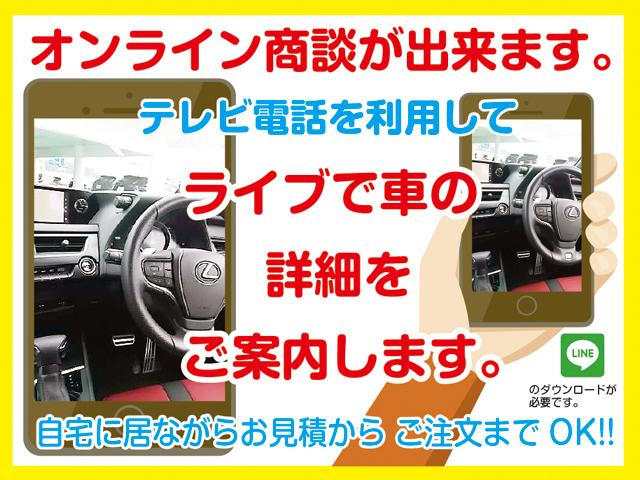 オンライン商談が出来ます。

テレビ電話を利用して

ライブで車の詳細をご案内します。

LINE

のダウンロードが必要です。

自宅に居ながらお見積から ご注文まで OK!!